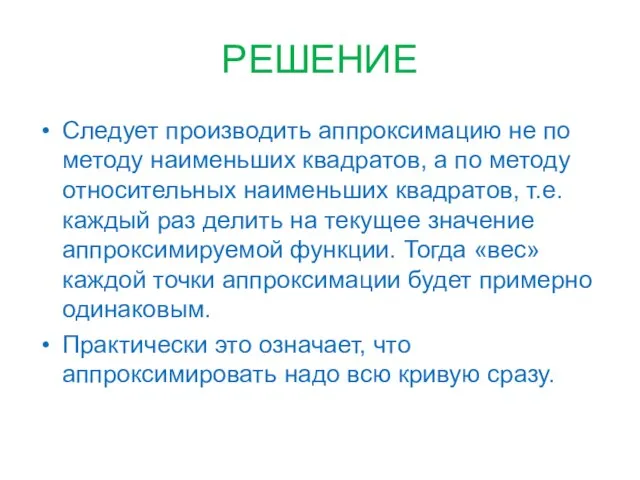 РЕШЕНИЕ

• Следует производить аппроксимацию не по методу наименьших квадратов, а по методу относительных наименьших квадратов, т.е. каждый раз делить на текущее значение аппроксимируемой функции. Тогда «вес» каждой точки аппроксимации будет примерно одинаковым.

• Практически это означает, что аппроксимировать надо всю кривую сразу.